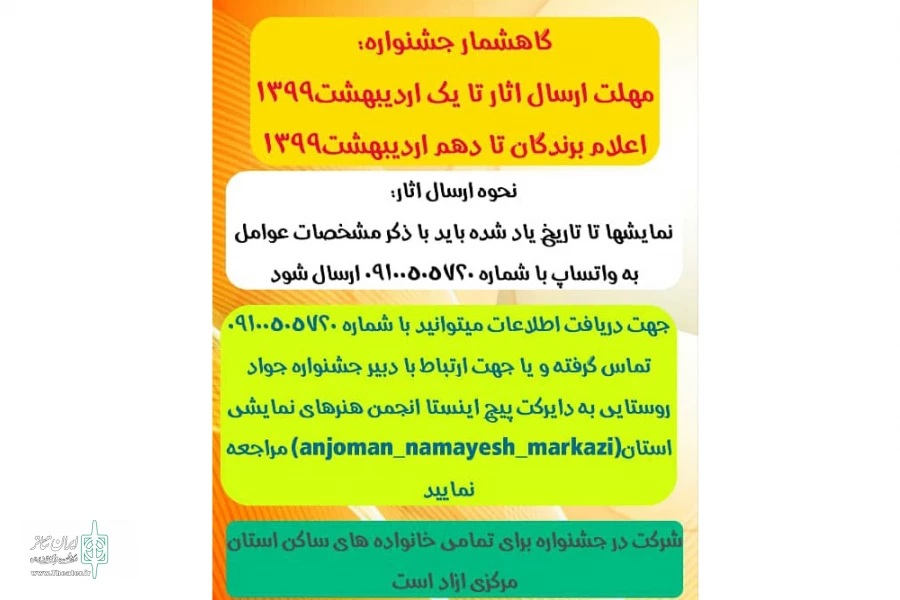 گاهشمار جشنواره:
مهلت ارسال اثار تا یک اردیبهشت۱۳۹۹
اعلام برندگان تا دهم اردیبهشت۱۳۹۹

نحوه ارسال اثار:
نمایشها تا تاریخ یاد شده باید با ذکر مشخصات عوامل به واتساپ با شماره ۰۹۱۰۰۵۰۵۷۲۰ ارسال شود

جهت دریافت اطلاعات میتوانید با شماره ۰۹۱۰۰۵۰۵۷۲۰ تماس گرفته و یا جهت ارتباط با دبیر جشنواره جواد روستایی به دایرکت پیج اینستا انجمن هنرهای نمایش استان(anjoman_namayesh_markazi) مراجعه نمایید

شرکت در جشنواره برای تمامی خانواده های ساکن استان مرکزی ازاد است

ایران تئاتر
www.theater.ir